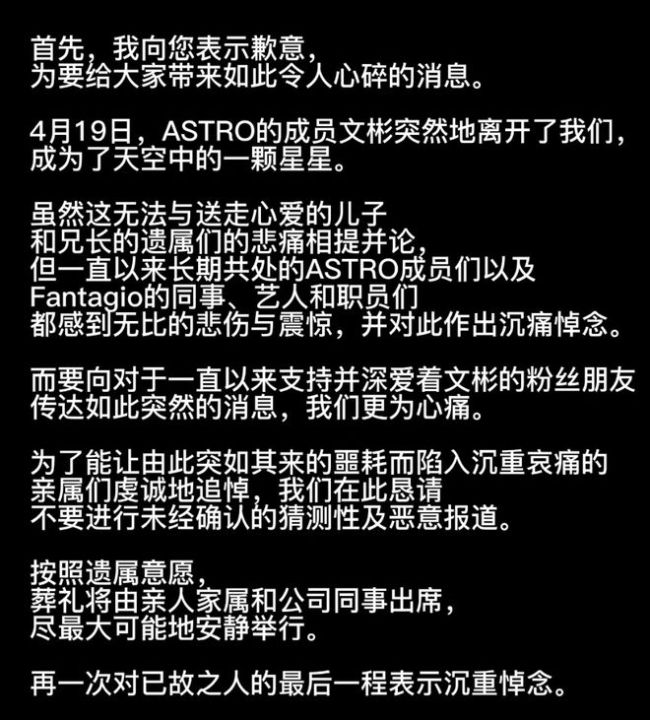 首先，我向您表示歉意，
为要给大家带来如此令人心碎的消息。

4月19日，ASTRO的成员文彬突然地离开了我们，
成为了天空中的一颗星星。

虽然这无法与送走心爱的儿子
和兄长的遗属们的悲痛相提并论，
但一直以来长期共处的ASTRO成员们以及
Fantagio的同事、艺人和职员们
都感到无比的悲伤与震惊，并对此作出沉痛悼念。

而要向对于一直以来支持并深爱着文彬的粉丝朋友
传达如此突然的消息，我们更为心痛。

为了能让由此突如其来的噩耗而陷入沉重哀痛的
亲属们虔诚地追悼，我们在此恳请
不要进行未经确认的猜测性及恶意报道。

按照遗属意愿，
葬礼将由亲人家属和公司同事出席，
尽最大可能地安静举行。

再一次对已故之人的最后一程表示沉重悼念。